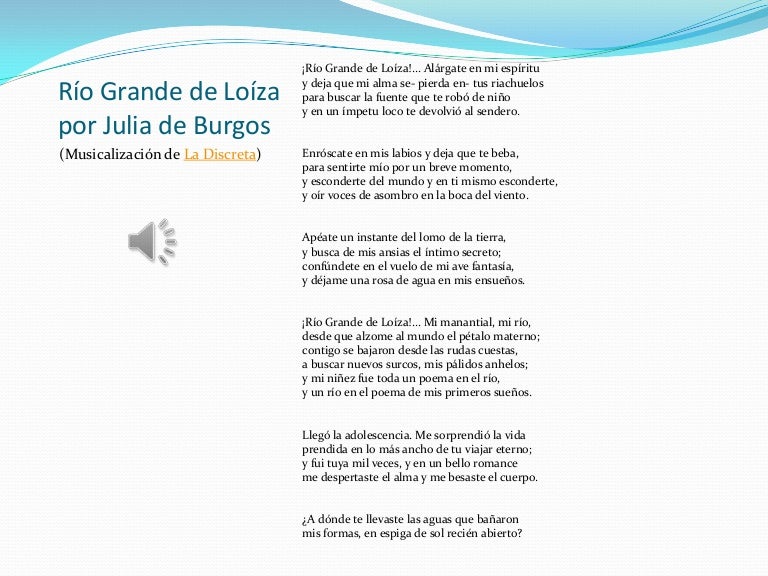 Río Grande de Loíza por Julia de Burgos

(Musicalización de La Discreta)

¡Río Grande de Loíza!... Alárgate en mi espíritu
y deja que mi alma se- pierda en- tus riachuelos
para buscar la fuente que te robó de niño
y en un ímpetu loco te devolvió al sendero.

Enróscate en mis labios y deja que te beba,
para sentirte mío por un breve momento,
y esconderte del mundo y en ti mismo esconderte,
y oír voces de asombro en la boca del viento.

Apéate un instante del lomo de la tierra,
y busca de mis ansias el íntimo secreto;
confúndete en el vuelo de mi ave fantasía,
y déjame una rosa de agua en mis ensueños.

¡Río Grande de Loíza!... Mi manantial, mi río,
desde que alzome al mundo el pétalo materno;
contigo se bajaron desde las rudas cuestas,
a buscar nuevos surcos, mis pálidos anhelos;
y mi niñez fue toda un poema en el río,
y un río en el poema de mis primeros sueños.

Llegó la adolescencia. Me sorprendió la vida
prendida en lo más ancho de tu viajar eterno;
y fui tuya mil veces, y en un bello romance
me despertaste el alma y me besaste el cuerpo.

¿A dónde te llevaste las aguas que bañaron
mis formas, en espiga de sol recién abierto?